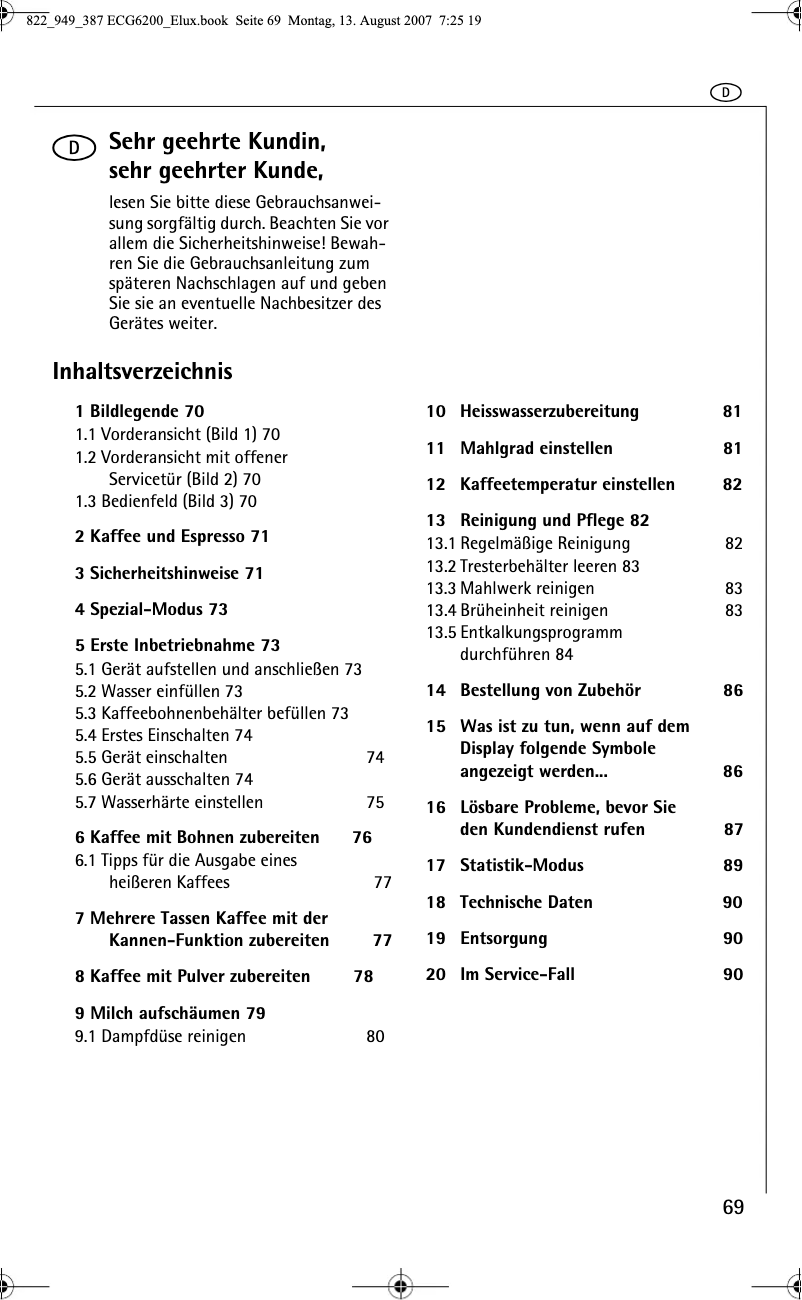 822_949_387 ECG6200_Elux.book Seite 69 Montag, 13. August 2007 7:25 19

D

D

Sehr geehrte Kundin,
sehr geehrter Kunde,

lesen Sie bitte diese Gebrauchsanweisung sorgfältig durch. Beachten Sie vor allem die Sicherheitshinweise! Bewahren Sie die Gebrauchsanleitung zum späteren Nachschlagen auf und geben Sie sie an eventuelle Nachbesitzer des Gerätes weiter.

Inhaltsverzeichnis

1 Bildlegende 70
1.1 Vorderansicht (Bild 1) 70
1.2 Vorderansicht mit offener Servicetür (Bild 2) 70
1.3 Bedienfeld (Bild 3) 70

2 Kaffee und Espresso 71

3 Sicherheitshinweise 71

4 Spezial-Modus 73

5 Erste Inbetriebnahme 73
5.1 Gerät aufstellen und anschließen 73
5.2 Wasser einfüllen 73
5.3 Kaffeebohnenbehälter befüllen 73
5.4 Erstes Einschalten 74
5.5 Gerät einschalten 74
5.6 Gerät ausschalten 74
5.7 Wasserhärte einstellen 75

6 Kaffee mit Bohnen zubereiten 76
6.1 Tipps für die Ausgabe eines heißeren Kaffees 77

7 Mehrere Tassen Kaffee mit der Kannen-Funktion zubereiten 77

8 Kaffee mit Pulver zubereiten 78

9 Milch aufschäumen 79
9.1 Dampfdüse reinigen 80

10 Heisswasserzubereitung 81

11 Mahlgrad einstellen 81

12 Kaffeetemperatur einstellen 82

13 Reinigung und Pflege 82
13.1 Regelmäßige Reinigung 82
13.2 Tresterbehälter leeren 83
13.3 Mahlwerk reinigen 83
13.4 Brüheinheit reinigen 83
13.5 Entkalkungsprogramm durchführen 84

14 Bestellung von Zubehör 86

15 Was ist zu tun, wenn auf dem Display folgende Symbole angezeigt werden... 86

16 Lösbare Probleme, bevor Sie den Kundendienst rufen 87

17 Statistik-Modus 89

18 Technische Daten 90

19 Entsorgung 90

20 Im Service-Fall 90

69